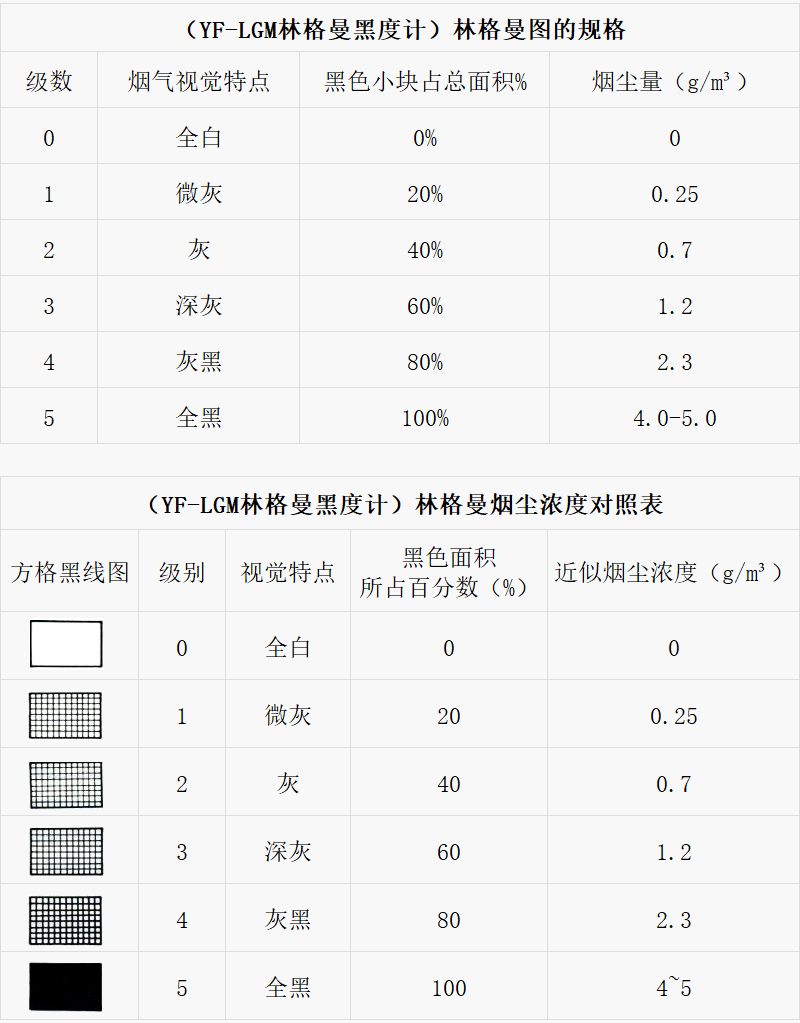 （YF-LGM林格曼黑度计）林格曼图的规格

| 级数 | 烟气视觉特点 | 黑色小块占总面积% | 烟尘量（g/m³） |
|---|---|---|---|
| 0 | 全白 | 0% | 0 |
| 1 | 微灰 | 20% | 0.25 |
| 2 | 灰 | 40% | 0.7 |
| 3 | 深灰 | 60% | 1.2 |
| 4 | 灰黑 | 80% | 2.3 |
| 5 | 全黑 | 100% | 4.0-5.0 |

（YF-LGM林格曼黑度计）林格曼烟尘浓度对照表

| 方格黑线图 | 级别 | 视觉特点 | 黑色面积所占百分数（%） | 近似烟尘浓度（g/m³） |
|---|---|---|---|---|
|  | 0 | 全白 | 0 | 0 |
|  | 1 | 微灰 | 20 | 0.25 |
|  | 2 | 灰 | 40 | 0.7 |
|  | 3 | 深灰 | 60 | 1.2 |
|  | 4 | 灰黑 | 80 | 2.3 |
|  | 5 | 全黑 | 100 | 4~5 |